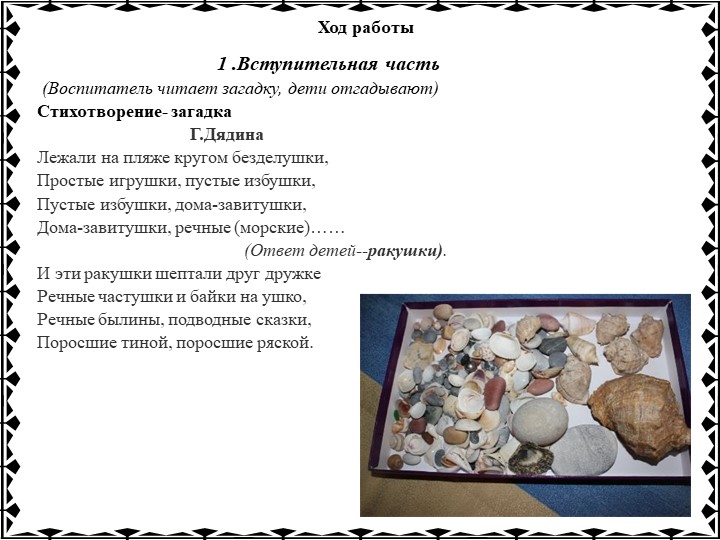 Ход работы

1 .Вступительная часть

(Воспитатель читает загадку, дети отгадывают)

Стихотворение- загадка

Г.Дядина

Лежали на пляже кругом безделушки,
Простые игрушки, пустые избушки,
Пустые избушки, дома-завитушки,
Дома-завитушки, речные (морские)……

(Ответ детей--ракушки).

И эти ракушки шептали друг дружке
Речные частушки и байки на ушко,
Речные былины, подводные сказки,
Поросшие тиной, поросшие ряской.